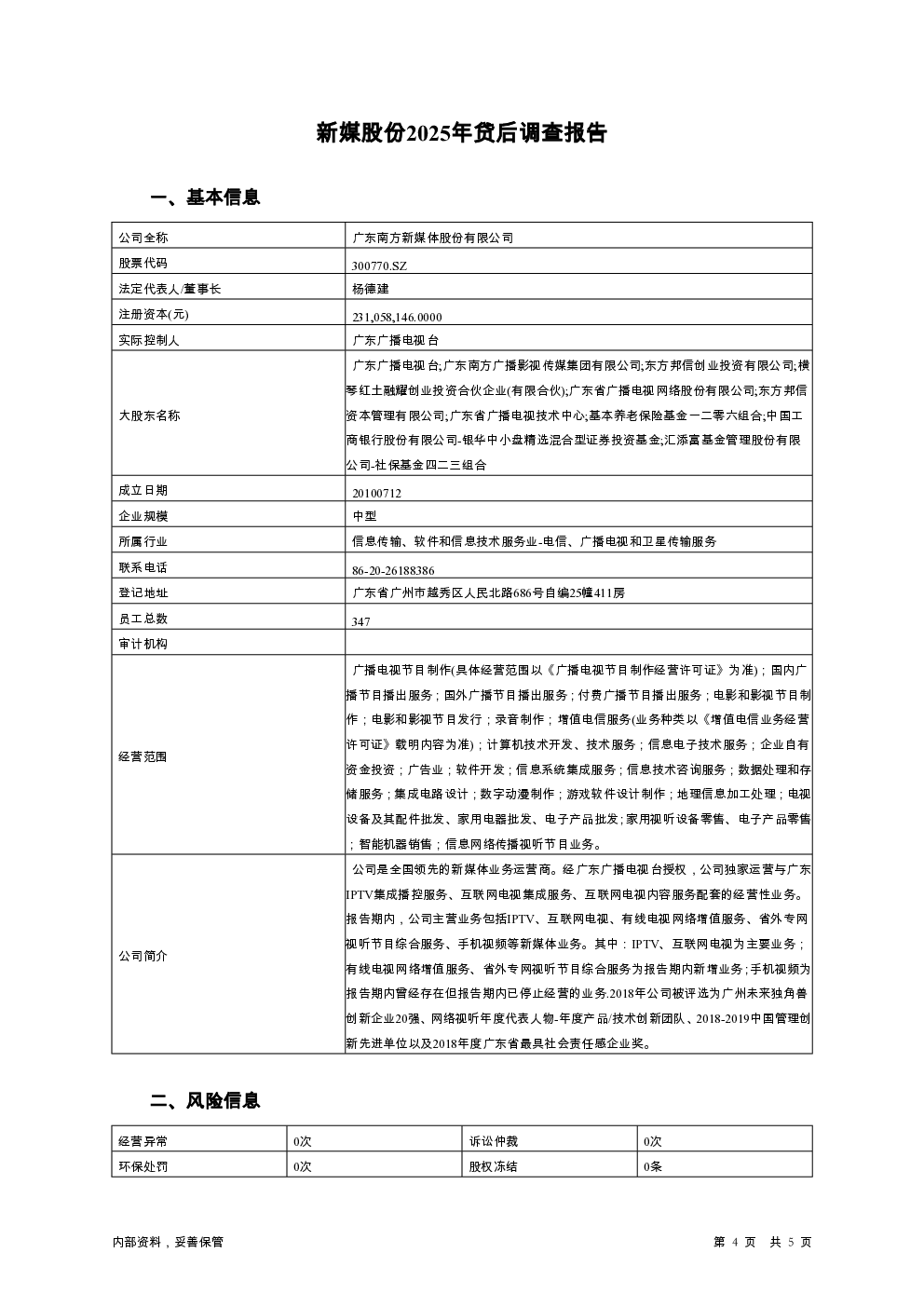 新媒股份2025年贷后调查报告

一、基本信息

| 公司全称 | 广东南方新媒体股份有限公司 |
|---|---|
| 股票代码 | 300770.SZ |
| 法定代表人/董事长 | 杨德建 |
| 注册资本(元) | 231,058,146.0000 |
| 实际控制人 | 广东广播电视台 |
| 大股东名称 | 广东广播电视台;广东南方广播影视传媒集团有限公司;东方邦信创业投资有限公司;横琴红土融耀创业投资合伙企业(有限合伙);广东省广播电视网络股份有限公司;东方邦信资本管理有限公司;广东省广播电视技术中心;基本养老保险基金一二零六组合;中国工商银行股份有限公司-银华中小盘精选混合型证券投资基金;汇添富基金管理股份有限公司-社保基金四二三组合 |
| 成立日期 | 20100712 |
| 企业规模 | 中型 |
| 所属行业 | 信息传输、软件和信息技术服务业-电信、广播电视和卫星传输服务 |
| 联系电话 | 86-20-26188386 |
| 登记地址 | 广东省广州市越秀区人民北路686号自编25幢411房 |
| 员工总数 | 347 |
| 审计机构 | |
| 经营范围 | 广播电视节目制作(具体经营范围以《广播电视节目制作经营许可证》为准);国内广播节目播出服务;国外广播节目播出服务;付费广播节目播出服务;电影和影视节目制作;电影和影视节目发行;录音制作;增值电信服务(业务种类以《增值电信业务经营许可证》载明内容为准);计算机技术开发、技术服务;信息电子技术服务;企业自有资金投资;广告业;软件开发;信息系统集成服务;信息技术咨询服务;数据处理和存储服务;集成电路设计;数字动漫制作;游戏软件设计制作;地理信息加工处理;电视设备及其配件批发、家用电器批发、电子产品批发;家用视听设备零售、电子产品零售;智能机器销售;信息网络传播视听节目业务。 |
| 公司简介 | 公司是全国领先的新媒体业务运营商。经广东广播电视台授权,公司独家运营与广东IPTV集成播控服务、互联网电视集成服务、互联网电视内容服务配套的经营性业务。报告期内,公司主营业务包括IPTV、互联网电视、有线电视网络增值服务、省外专网视听节目综合服务、手机视频等新媒体业务。其中:IPTV、互联网电视为主要业务;有线电视网络增值服务、省外专网视听节目综合服务为报告期内新增业务;手机视频为报告期内曾经存在但报告期内已停止经营的业务.2018年公司被评选为广州未来独角兽创新企业20强、网络视听年度代表人物-年度产品/技术创新团队、2018-2019中国管理创新先进单位以及2018年度广东省最具社会责任感企业奖。 |

二、风险信息

| 经营异常 | 0次 | 诉讼仲裁 | 0次 |
|---|---|---|---|
| 环保处罚 | 0次 | 股权冻结 | 0条 |

内部资料，妥善保管

第 4 页 共 5 页